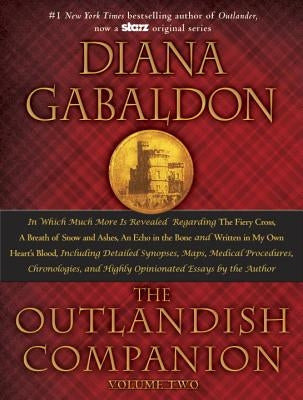 #1 New York Times bestselling author of Outlander, now a starz original series

DIANA GABALDON

In Which Much More Is Revealed Regarding The Fiery Cross, A Breath of Snow and Ashes, An Echo in the Bone and Written in My Own Heart's Blood, Including Detailed Synopses, Maps, Medical Procedures, Chronologies, and Highly Opinionated Essays by the Author

THE OUTLANDISH COMPANION

VOLUME TWO